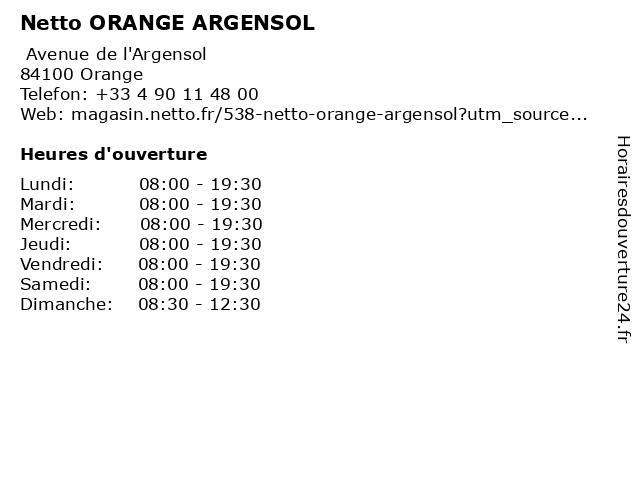 Netto ORANGE ARGENSOL

Avenue de l'Argensol
84100 Orange
Telefon: +33 4 90 11 48 00
Web: magasin.netto.fr/538-netto-orange-argensol?utm_source...

Heures d'ouverture

| | |
|---|---|
| Lundi: | 08:00 - 19:30 |
| Mardi: | 08:00 - 19:30 |
| Mercredi: | 08:00 - 19:30 |
| Jeudi: | 08:00 - 19:30 |
| Vendredi: | 08:00 - 19:30 |
| Samedi: | 08:00 - 19:30 |
| Dimanche: | 08:30 - 12:30 |

Horairesdouverture24.fr